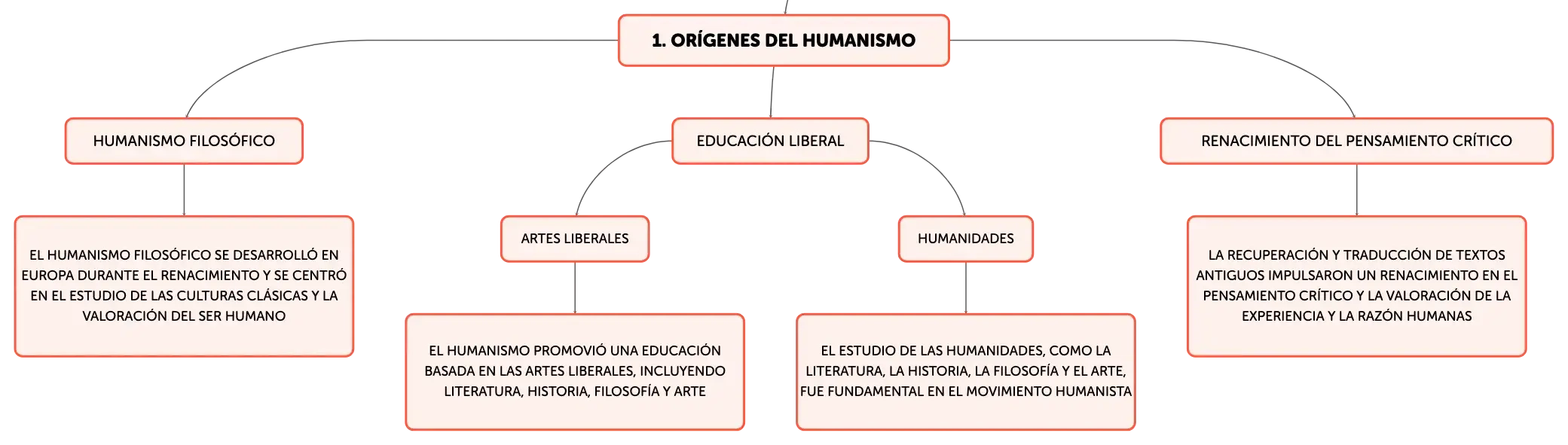 1. ORÍGENES DEL HUMANISMO

HUMANISMO FILOSÓFICO

EL HUMANISMO FILOSÓFICO SE DESARROLLÓ EN EUROPA DURANTE EL RENACIMIENTO Y SE CENTRÓ EN EL ESTUDIO DE LAS CULTURAS CLÁSICAS Y LA VALORACIÓN DEL SER HUMANO

EDUCACIÓN LIBERAL

ARTES LIBERALES

EL HUMANISMO PROMOVIÓ UNA EDUCACIÓN BASADA EN LAS ARTES LIBERALES, INCLUYENDO LITERATURA, HISTORIA, FILOSOFÍA Y ARTE

HUMANIDADES

EL ESTUDIO DE LAS HUMANIDADES, COMO LA LITERATURA, LA HISTORIA, LA FILOSOFÍA Y EL ARTE, FUE FUNDAMENTAL EN EL MOVIMIENTO HUMANISTA

RENACIMIENTO DEL PENSAMIENTO CRÍTICO

LA RECUPERACIÓN Y TRADUCCIÓN DE TEXTOS ANTIGUOS IMPULSARON UN RENACIMIENTO EN EL PENSAMIENTO CRÍTICO Y LA VALORACIÓN DE LA EXPERIENCIA Y LA RAZÓN HUMANAS